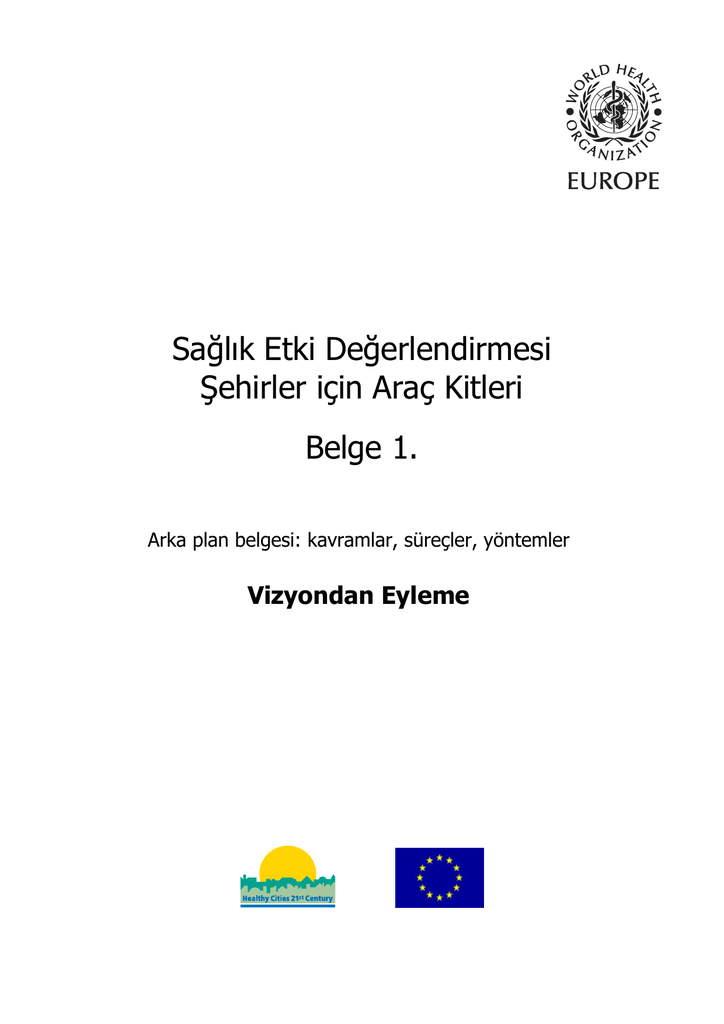 WORLD HEALTH ORGANIZATION
EUROPE

Sağlık Etki Değerlendirmesi
Şehirler için Araç Kitleri

Belge 1.

Arka plan belgesi: kavramlar, süreçler, yöntemler

Vizyondan Eyleme

Healthy Cities 21st Century